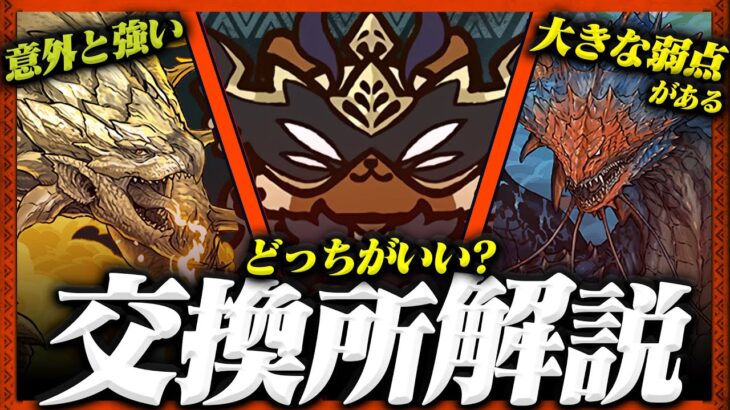 意外と強い

大きな弱点がある

どっちがいい?

交換所解説